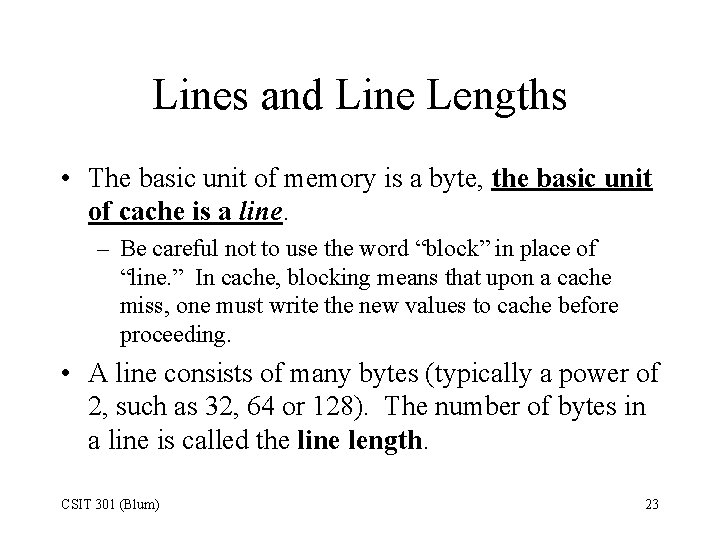 Lines and Line Lengths

• The basic unit of memory is a byte, the basic unit of cache is a line.

– Be careful not to use the word “block” in place of “line.” In cache, blocking means that upon a cache miss, one must write the new values to cache before proceeding.

• A line consists of many bytes (typically a power of 2, such as 32, 64 or 128). The number of bytes in a line is called the line length.

CSIT 301 (Blum)

23